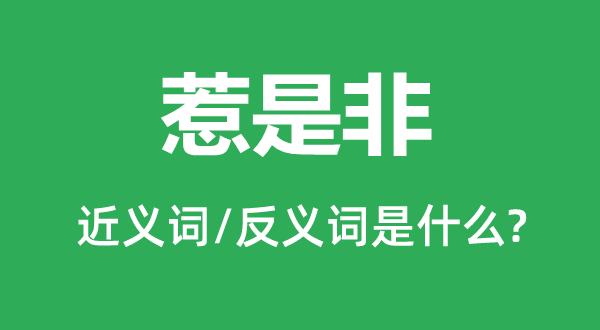 惹是非

近义词/反义词是什么?